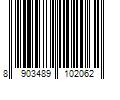 8 903489 102062